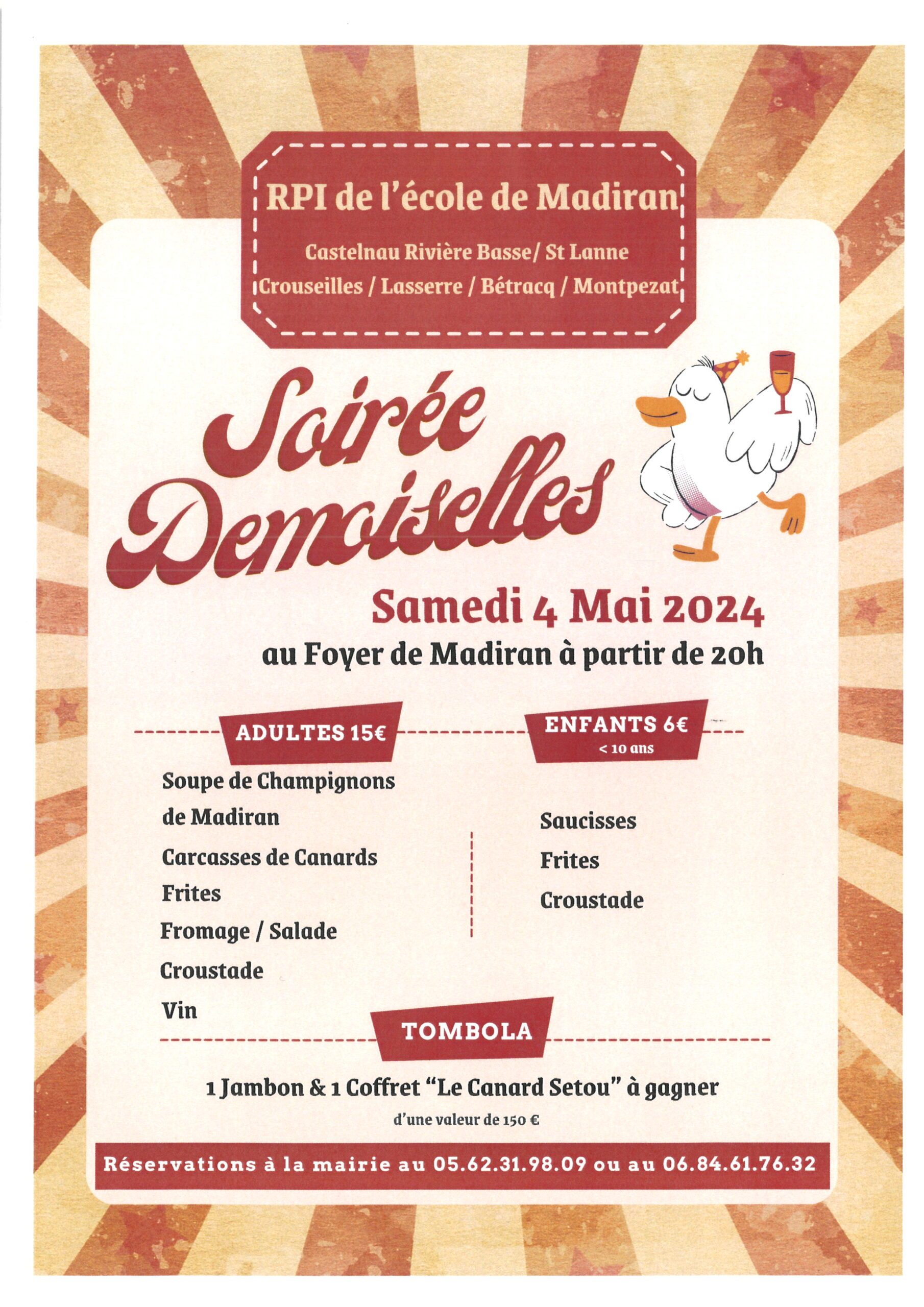 RPI de l'école de Madiran

Castelnau Rivière Basse/ St Lanne
Crouseilles / Lasserre / Bétracq / Montpezat

Soirée Demoiselles

Samedi 4 Mai 2024
au Foyer de Madiran à partir de 20h

ADULTES 15€

Soupe de Champignons de Madiran
Carcasses de Canards
Frites
Fromage / Salade
Croustade
Vin

ENFANTS 6€
< 10 ans

Saucisses
Frites
Croustade

TOMBOLA

1 Jambon & 1 Coffret "Le Canard Setou" à gagner
d'une valeur de 150 €

Réservations à la mairie au 05.62.31.98.09 ou au 06.84.61.76.32